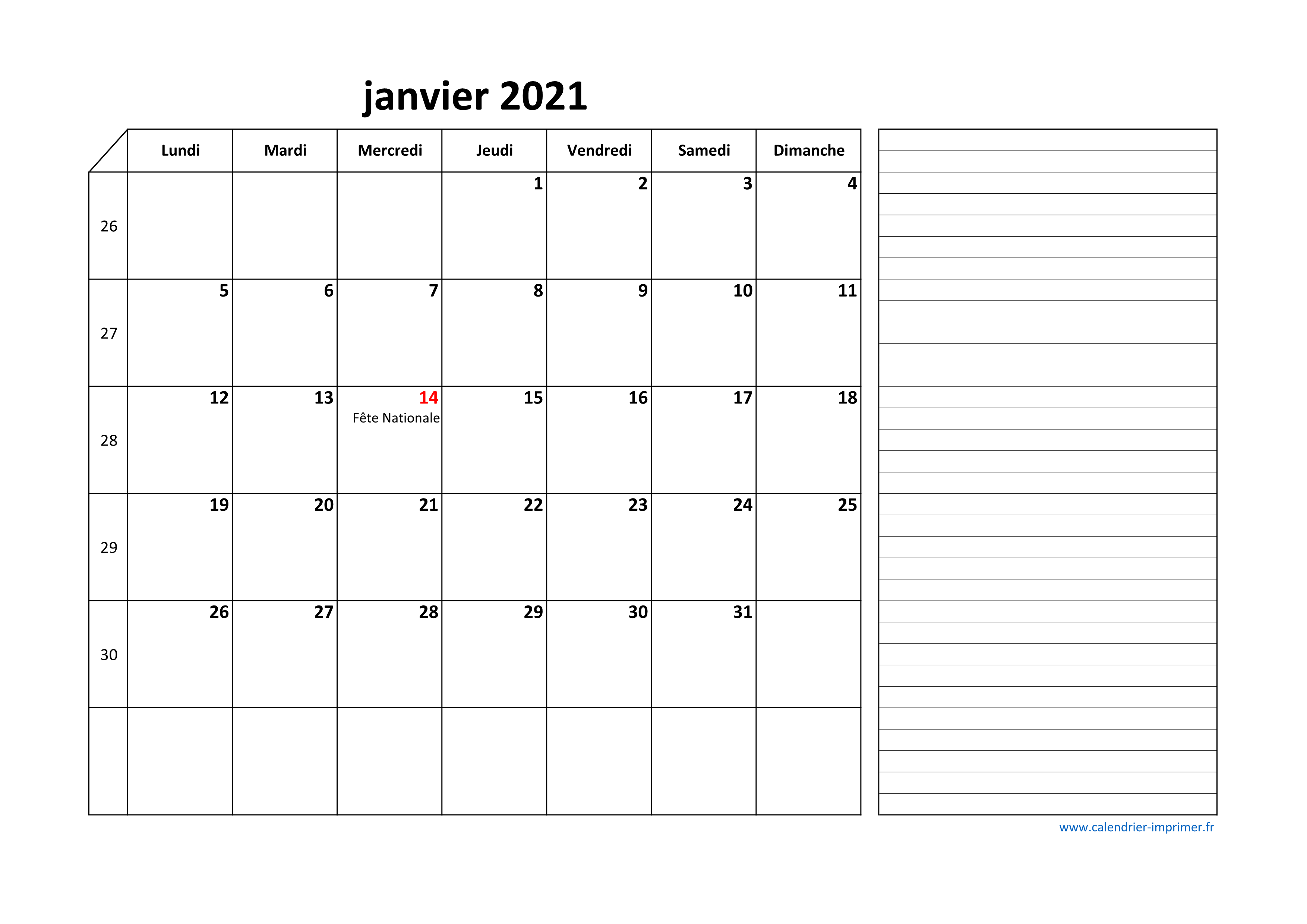 janvier 2021

|  | Lundi | Mardi | Mercredi | Jeudi | Vendredi | Samedi | Dimanche |
|---|---|---|---|---|---|---|---|
| 26 |  |  |  | 1 | 2 | 3 | 4 |
| 27 | 5 | 6 | 7 | 8 | 9 | 10 | 11 |
| 28 | 12 | 13 | 14 Fête Nationale | 15 | 16 | 17 | 18 |
| 29 | 19 | 20 | 21 | 22 | 23 | 24 | 25 |
| 30 | 26 | 27 | 28 | 29 | 30 | 31 |  |
|  |  |  |  |  |  |  |  |

www.calendrier-imprimer.fr